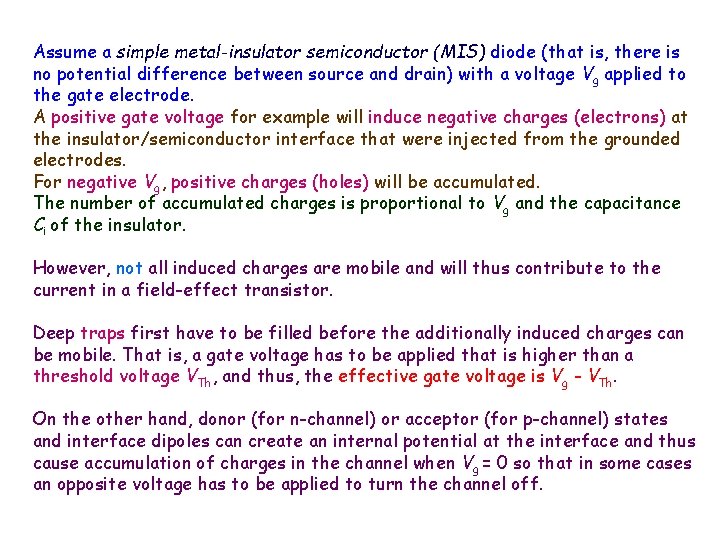 Assume a simple metal-insulator semiconductor (MIS) diode (that is, there is no potential difference between source and drain) with a voltage $V_g$ applied to the gate electrode.
A positive gate voltage for example will induce negative charges (electrons) at the insulator/semiconductor interface that were injected from the grounded electrodes.
For negative $V_g$, positive charges (holes) will be accumulated.
The number of accumulated charges is proportional to $V_g$ and the capacitance $C_i$ of the insulator.

However, not all induced charges are mobile and will thus contribute to the current in a field-effect transistor.

Deep traps first have to be filled before the additionally induced charges can be mobile. That is, a gate voltage has to be applied that is higher than a threshold voltage $V_{Th}$, and thus, the effective gate voltage is $V_g - V_{Th}$.

On the other hand, donor (for n-channel) or acceptor (for p-channel) states and interface dipoles can create an internal potential at the interface and thus cause accumulation of charges in the channel when $V_g = 0$ so that in some cases an opposite voltage has to be applied to turn the channel off.